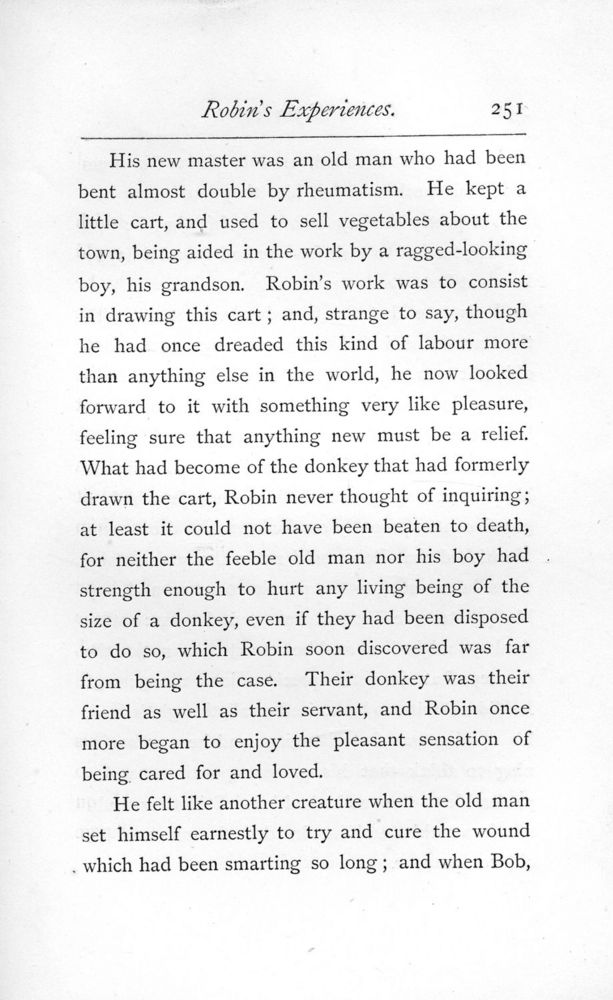 Robin's Experiences. 251

His new master was an old man who had been bent almost double by rheumatism. He kept a little cart, and used to sell vegetables about the town, being aided in the work by a ragged-looking boy, his grandson. Robin's work was to consist in drawing this cart; and, strange to say, though he had once dreaded this kind of labour more than anything else in the world, he now looked forward to it with something very like pleasure, feeling sure that anything new must be a relief. What had become of the donkey that had formerly drawn the cart, Robin never thought of inquiring; at least it could not have been beaten to death, for neither the feeble old man nor his boy had strength enough to hurt any living being of the size of a donkey, even if they had been disposed to do so, which Robin soon discovered was far from being the case. Their donkey was their friend as well as their servant, and Robin once more began to enjoy the pleasant sensation of being cared for and loved.

He felt like another creature when the old man set himself earnestly to try and cure the wound which had been smarting so long; and when Bob,